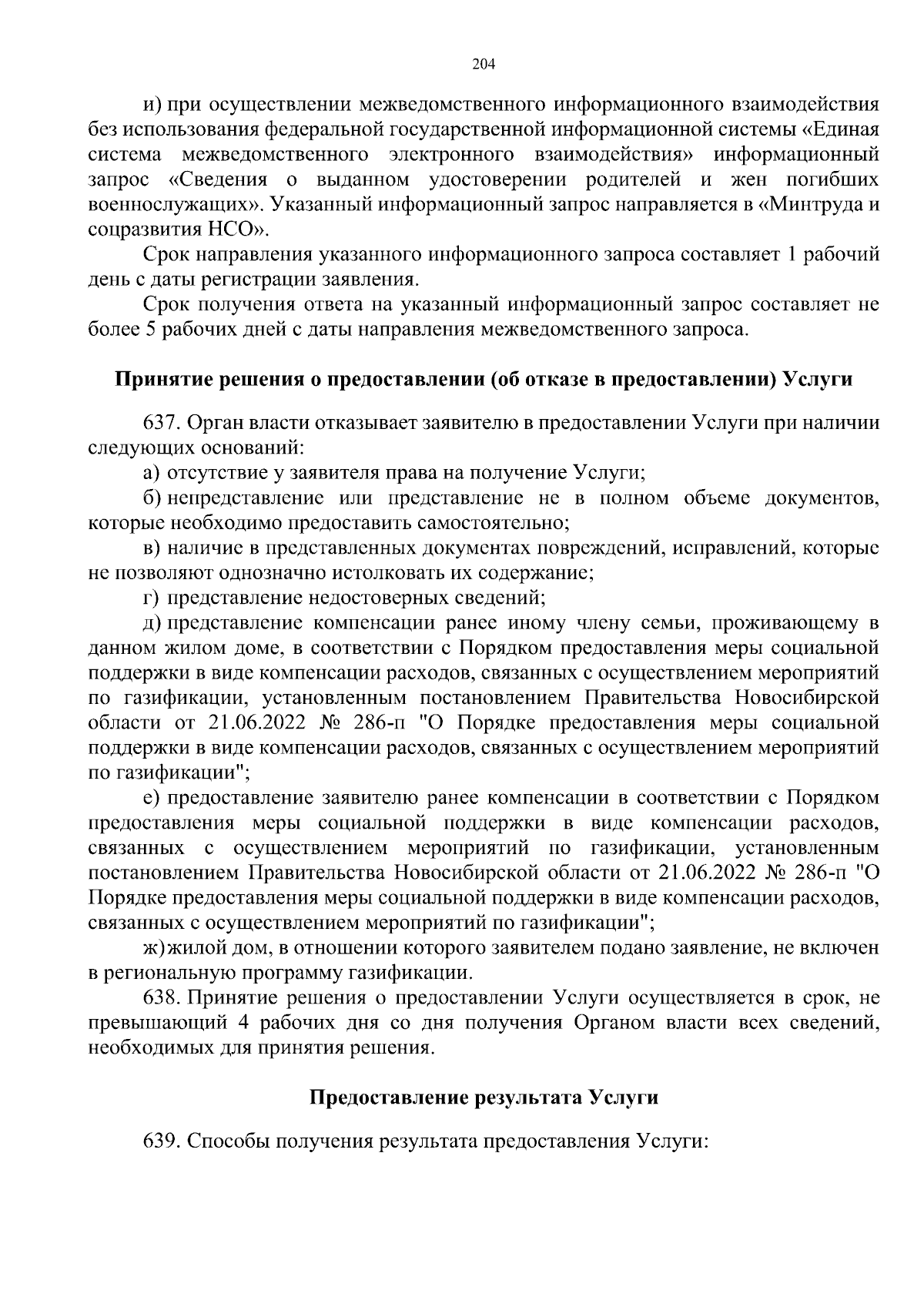 204

и) при осуществлении межведомственного информационного взаимодействия без использования федеральной государственной информационной системы «Единая система межведомственного электронного взаимодействия» информационный запрос «Сведения о выданном удостоверении родителей и жен погибших военнослужащих». Указанный информационный запрос направляется в «Минтруда и соцразвития НСО».

Срок направления указанного информационного запроса составляет 1 рабочий день с даты регистрации заявления.

Срок получения ответа на указанный информационный запрос составляет не более 5 рабочих дней с даты направления межведомственного запроса.

Принятие решения о предоставлении (об отказе в предоставлении) Услуги

637. Орган власти отказывает заявителю в предоставлении Услуги при наличии следующих оснований:

а) отсутствие у заявителя права на получение Услуги;

б) непредставление или представление не в полном объеме документов, которые необходимо предоставить самостоятельно;

в) наличие в представленных документах повреждений, исправлений, которые не позволяют однозначно истолковать их содержание;

г) представление недостоверных сведений;

д) представление компенсации ранее иному члену семьи, проживающему в данном жилом доме, в соответствии с Порядком предоставления меры социальной поддержки в виде компенсации расходов, связанных с осуществлением мероприятий по газификации, установленным постановлением Правительства Новосибирской области от 21.06.2022 № 286-п "О Порядке предоставления меры социальной поддержки в виде компенсации расходов, связанных с осуществлением мероприятий по газификации";

е) предоставление заявителю ранее компенсации в соответствии с Порядком предоставления меры социальной поддержки в виде компенсации расходов, связанных с осуществлением мероприятий по газификации, установленным постановлением Правительства Новосибирской области от 21.06.2022 № 286-п "О Порядке предоставления меры социальной поддержки в виде компенсации расходов, связанных с осуществлением мероприятий по газификации";

ж) жилой дом, в отношении которого заявителем подано заявление, не включен в региональную программу газификации.

638. Принятие решения о предоставлении Услуги осуществляется в срок, не превышающий 4 рабочих дня со дня получения Органом власти всех сведений, необходимых для принятия решения.

Предоставление результата Услуги

639. Способы получения результата предоставления Услуги: